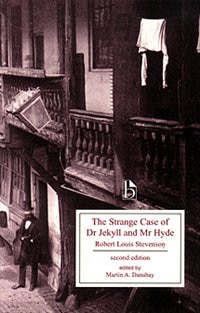 b

The Strange Case of Dr Jekyll and Mr Hyde

Robert Louis Stevenson

second edition

edited by
Martin A. Danahay